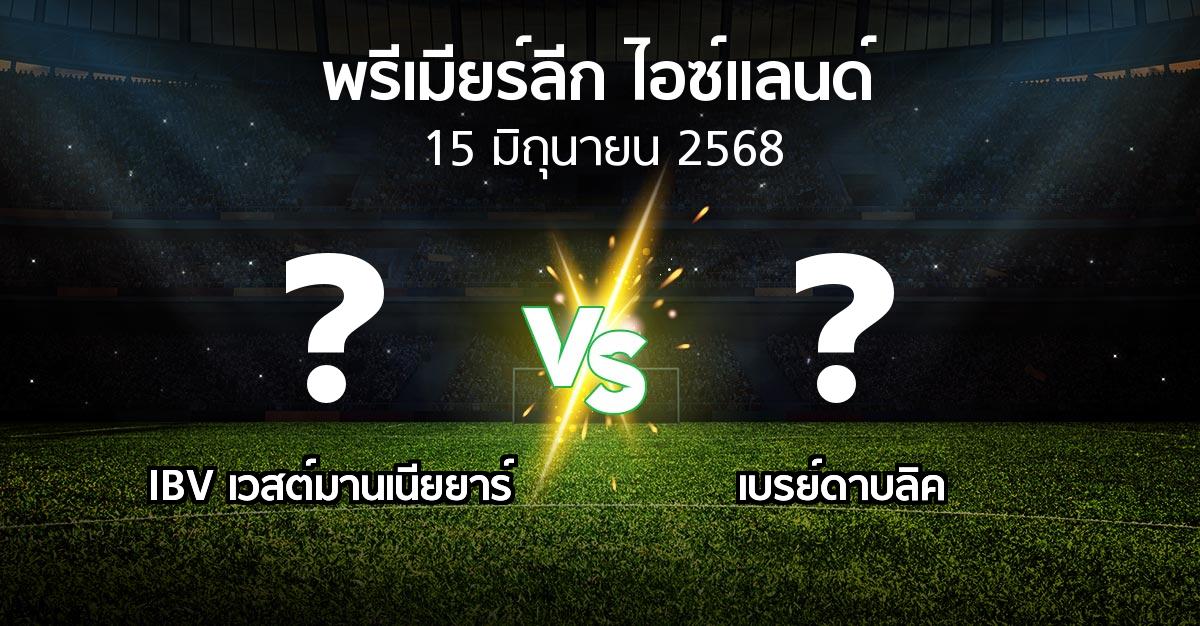 พรีเมียร์ลีก ไอซ์แลนด์
15 มิถุนายน 2568

?
VS
?

IBV เวสต์มานเนียยาร์
เบรย์ดาบลิค